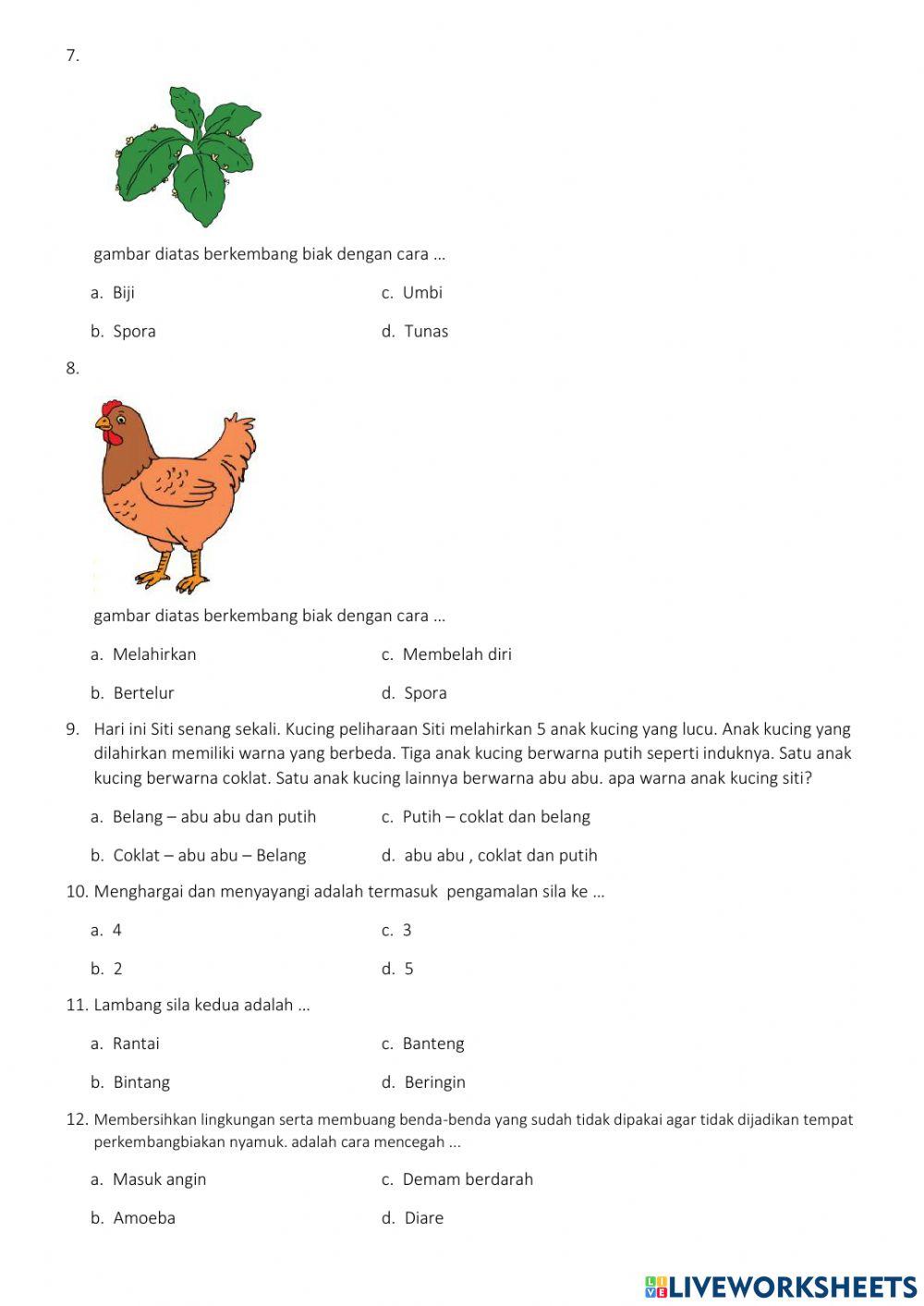 7.

gambar diatas berkembang biak dengan cara …

a. Biji
b. Spora
c. Umbi
d. Tunas

8.

gambar diatas berkembang biak dengan cara …

a. Melahirkan
b. Bertelur
c. Membelah diri
d. Spora

9. Hari ini Siti senang sekali. Kucing peliharaan Siti melahirkan 5 anak kucing yang lucu. Anak kucing yang dilahirkan memiliki warna yang berbeda. Tiga anak kucing berwarna putih seperti induknya. Satu anak kucing berwarna coklat. Satu anak kucing lainnya berwarna abu abu. apa warna anak kucing siti?

a. Belang – abu abu dan putih
b. Coklat – abu abu – Belang
c. Putih – coklat dan belang
d. abu abu , coklat dan putih

10. Menghargai dan menyayangi adalah termasuk pengamalan sila ke …

a. 4
b. 2
c. 3
d. 5

11. Lambang sila kedua adalah …

a. Rantai
b. Bintang
c. Banteng
d. Beringin

12. Membersihkan lingkungan serta membuang benda-benda yang sudah tidak dipakai agar tidak dijadikan tempat perkembangbiakan nyamuk. adalah cara mencegah ...

a. Masuk angin
b. Amoeba
c. Demam berdarah
d. Diare

LIVEWORKSHEETS